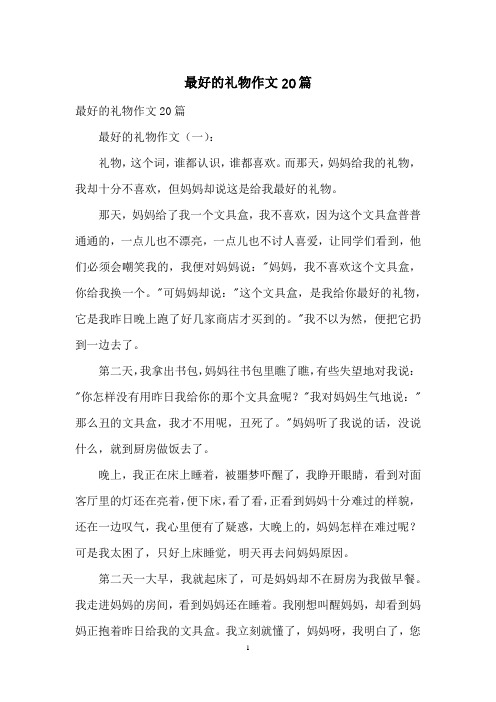 最好的礼物作文20篇

最好的礼物作文20篇

最好的礼物作文（一）：

礼物，这个词，谁都认识，谁都喜欢。而那天，妈妈给我的礼物，我却十分不喜欢，但妈妈却说这是给我最好的礼物。

那天，妈妈给了我一个文具盒，我不喜欢，因为这个文具盒普普通通的，一点儿也不漂亮，一点儿也不讨人喜爱，让同学们看到，他们必须会嘲笑我的，我便对妈妈说："妈妈，我不喜欢这个文具盒，你给我换一个。"可妈妈却说："这个文具盒，是我给你最好的礼物，它是我昨日晚上跑了好几家商店才买到的。"我不以为然，便把它扔到一边去了。

第二天，我拿出书包，妈妈往书包里瞧了瞧，有些失望地对我说："你怎样没有用昨日我给你的那个文具盒呢？"我对妈妈生气地说："那么丑的文具盒，我才不用呢，丑死了。"妈妈听了我说的话，没说什么，就到厨房做饭去了。

晚上，我正在床上睡着，被噩梦吓醒了，我睁开眼睛，看到对面客厅里的灯还在亮着，便下床，看了看，正看到妈妈十分难过的样貌，还在一边叹气，我心里便有了疑惑，大晚上的，妈妈怎样在难过呢？可是我太困了，只好上床睡觉，明天再去问妈妈原因。

第二天一大早，我就起床了，可是妈妈却不在厨房为我做早餐。我走进妈妈的房间，看到妈妈还在睡着。我刚想叫醒妈妈，却看到妈妈正抱着昨日给我的文具盒。我立刻就懂了，妈妈呀，我明白了，您

1